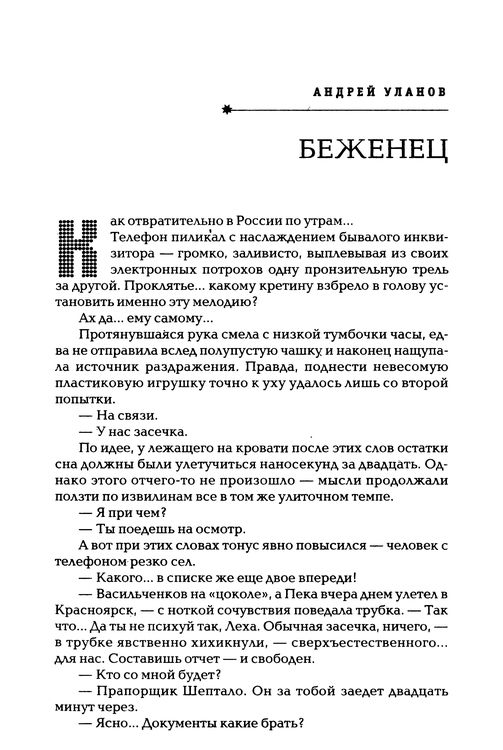 АНДРЕЙ УЛАНОВ

БЕЖЕНЕЦ

Как отвратительно в России по утрам...

Телефон пиликал с наслаждением бывалого инквизитора — громко, заливисто, выплевывая из своих электронных потрохов одну пронзительную трель за другой. Проклятье... какому кретину взбрело в голову установить именно эту мелодию?

Ах да... ему самому...

Протянувшаяся рука смела с низкой тумбочки часы, едва не отправила вслед полупустую чашку и наконец нащупала источник раздражения. Правда, поднести невесомую пластиковую игрушку точно к уху удалось лишь со второй попытки.

— На связи.

— У нас засечка.

По идее, у лежащего на кровати после этих слов остатки сна должны были улетучиться наносекунд за двадцать. Однако этого отчего-то не произошло — мысли продолжали ползти по извилинам все в том же улиточном темпе.

— Я при чем?

— Ты поедешь на осмотр.

А вот при этих словах тонус явно повысился — человек с телефоном резко сел.

— Какого... в списке же еще двое впереди!

— Васильченков на «цоколе», а Пека вчера днем улетел в Красноярск, — с ноткой сочувствия поведала трубка. — Так что... Да ты не психуй так, Леха. Обычная засечка, ничего, — в трубке явственно хихикнули, — сверхъестественного... для нас. Составишь отчет — и свободен.

— Кто со мной будет?

— Прапорщик Шептало. Он за тобой заедет двадцать минут через.

— Ясно... Документы какие брать?